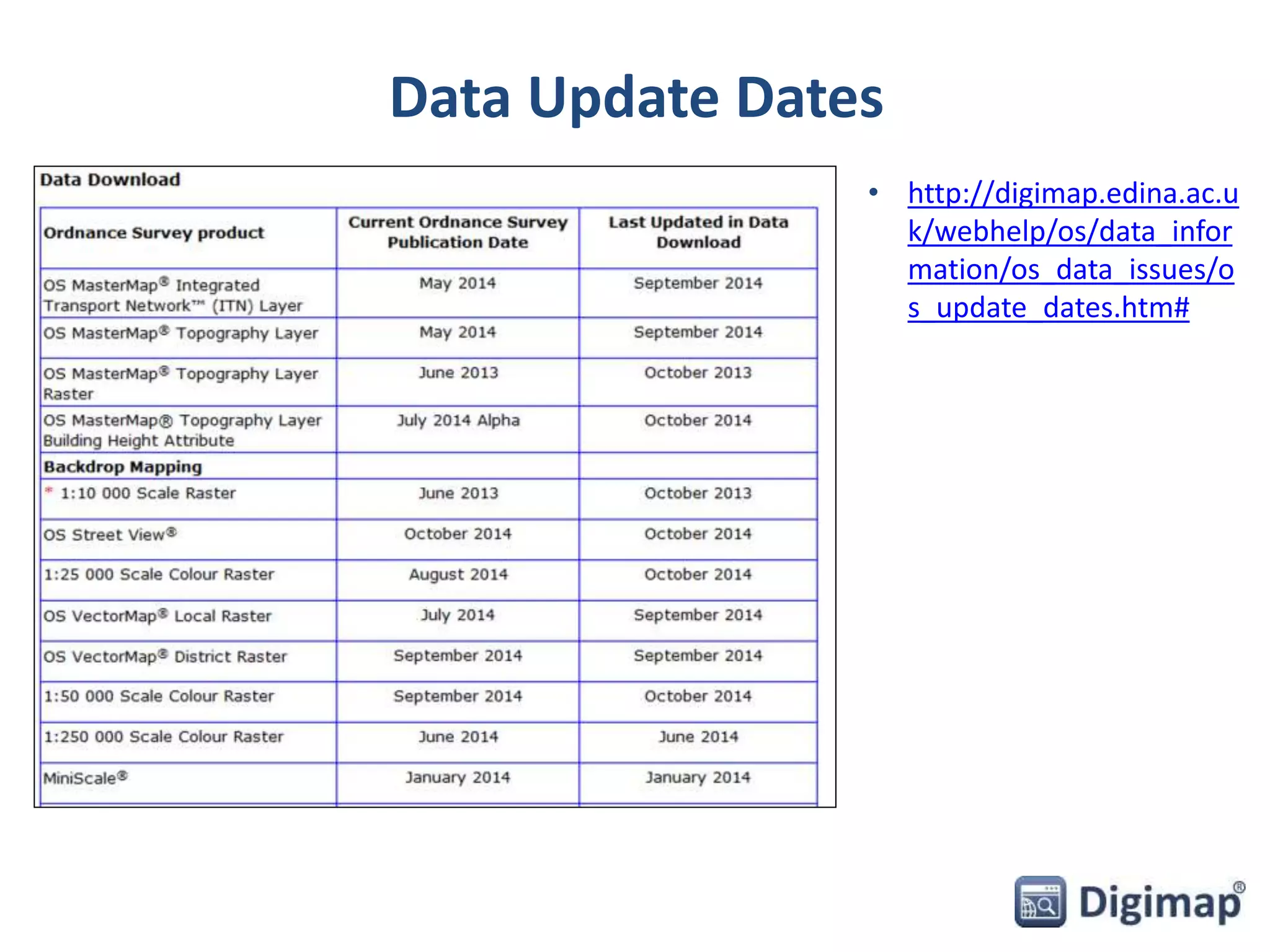 Data Update Dates

Data Download

| Ordnance Survey product | Current Ordnance Survey Publication Date | Last Updated in Data Download |
|---|---|---|
| OS MasterMap® Integrated Transport Network™ (ITN) Layer | May 2014 | September 2014 |
| OS MasterMap® Topography Layer | May 2014 | September 2014 |
| OS MasterMap® Topography Layer Raster | June 2013 | October 2013 |
| OS MasterMap® Topography Layer Building Height Attribute | July 2014 Alpha | October 2014 |
| **Backdrop Mapping** | | |
| * 1:10 000 Scale Raster | June 2013 | October 2013 |
| OS Street View® | October 2014 | October 2014 |
| 1:25 000 Scale Colour Raster | August 2014 | October 2014 |
| OS VectorMap® Local Raster | July 2014 | September 2014 |
| OS VectorMap® District Raster | September 2014 | September 2014 |
| 1:50 000 Scale Colour Raster | September 2014 | October 2014 |
| 1:250 000 Scale Colour Raster | June 2014 | June 2014 |
| MiniScale® | January 2014 | January 2014 |

• http://digimap.edina.ac.uk/webhelp/os/data_information/os_data_issues/os_update_dates.htm#

Digimap®